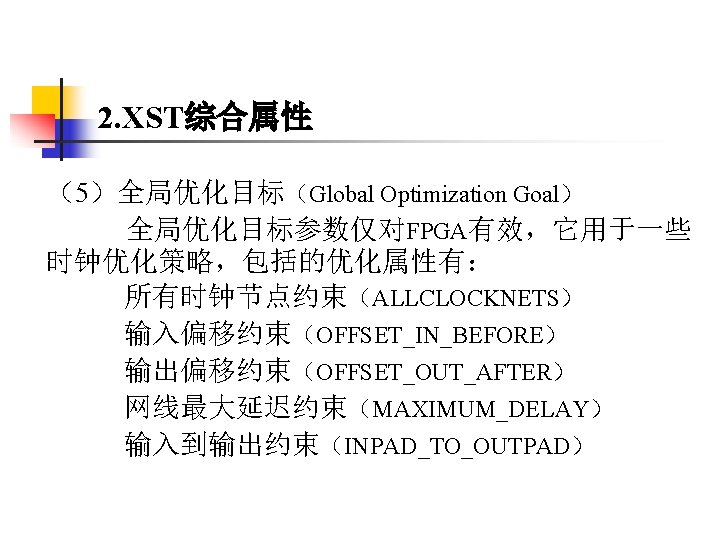 2.XST综合属性

（5）全局优化目标（Global Optimization Goal）

全局优化目标参数仅对FPGA有效，它用于一些时钟优化策略，包括的优化属性有：

所有时钟节点约束（ALLCLOCKNETS）
输入偏移约束（OFFSET_IN_BEFORE）
输出偏移约束（OFFSET_OUT_AFTER）
网线最大延迟约束（MAXIMUM_DELAY）
输入到输出约束（INPAD_TO_OUTPAD）